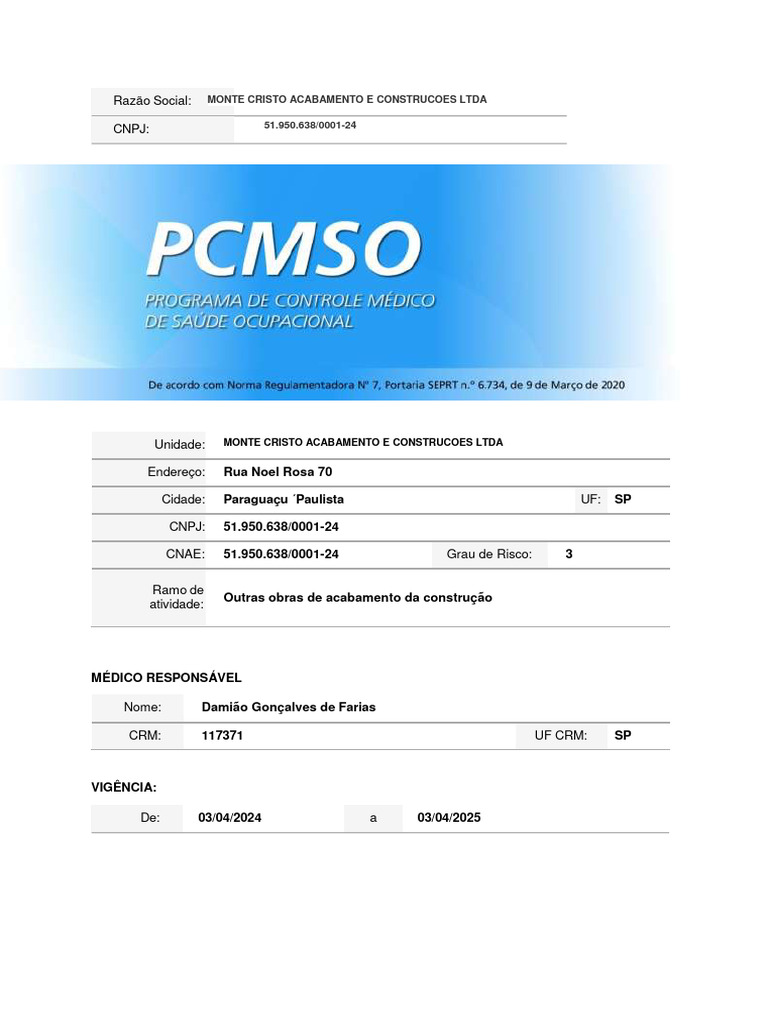 | Razão Social: | MONTE CRISTO ACABAMENTO E CONSTRUCOES LTDA |
|---|---|
| CNPJ: | 51.950.638/0001-24 |

PCMSO
PROGRAMA DE CONTROLE MÉDICO DE SAÚDE OCUPACIONAL

De acordo com Norma Regulamentadora Nº 7, Portaria SEPRT n.º 6.734, de 9 de Março de 2020

| Unidade: | MONTE CRISTO ACABAMENTO E CONSTRUCOES LTDA | | |
|---|---|---|---|
| Endereço: | Rua Noel Rosa 70 | | |
| Cidade: | Paraguaçu ´Paulista | UF: | SP |
| CNPJ: | 51.950.638/0001-24 | | |
| CNAE: | 51.950.638/0001-24 | Grau de Risco: | 3 |
| Ramo de atividade: | Outras obras de acabamento da construção | | |

MÉDICO RESPONSÁVEL

| Nome: | Damião Gonçalves de Farias | | |
|---|---|---|---|
| CRM: | 117371 | UF CRM: | SP |

VIGÊNCIA:

| De: | 03/04/2024 | a | 03/04/2025 |
|---|---|---|---|